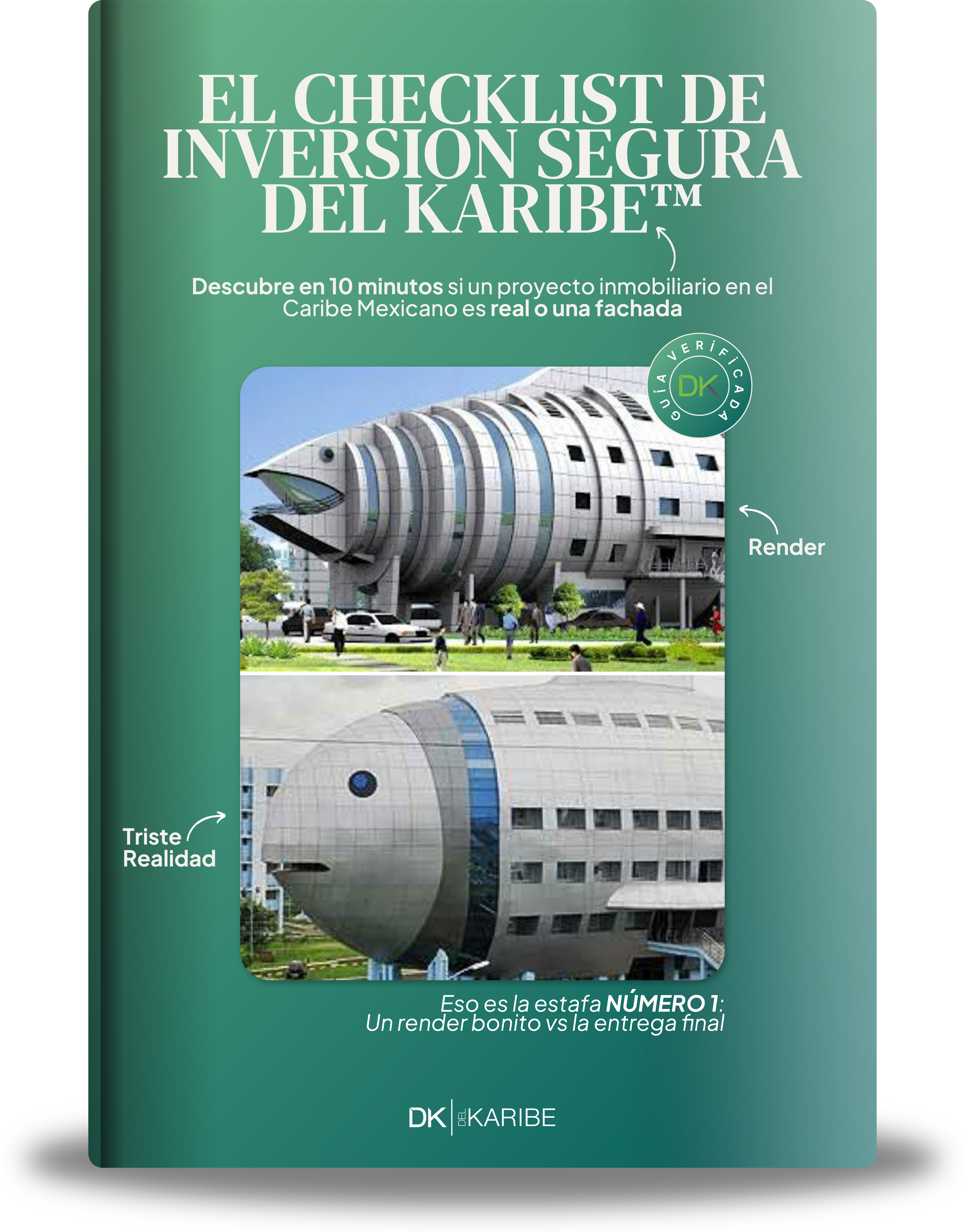 EL CHECKLIST DE INVERSION SEGURA DEL KARIBE™

Descubre en 10 minutos si un proyecto inmobiliario en el Caribe Mexicano es real o una fachada

GUÍA VERIFICADA
DK

Render

Triste Realidad

Eso es la estafa NÚMERO 1:
Un render bonito vs la entrega final

DK DEL KARIBE